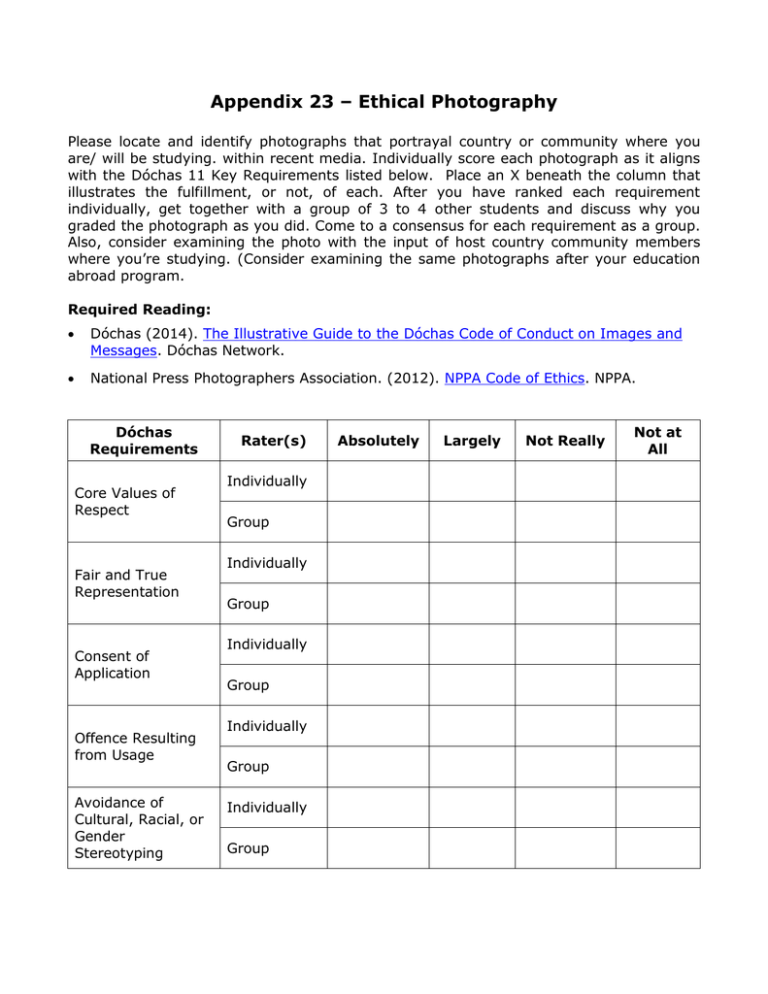 Appendix 23 – Ethical Photography

Please locate and identify photographs that portrayal country or community where you are/ will be studying. within recent media. Individually score each photograph as it aligns with the Dóchas 11 Key Requirements listed below. Place an X beneath the column that illustrates the fulfillment, or not, of each. After you have ranked each requirement individually, get together with a group of 3 to 4 other students and discuss why you graded the photograph as you did. Come to a consensus for each requirement as a group. Also, consider examining the photo with the input of host country community members where you're studying. (Consider examining the same photographs after your education abroad program.

Required Reading:

• Dóchas (2014). The Illustrative Guide to the Dóchas Code of Conduct on Images and Messages. Dóchas Network.

• National Press Photographers Association. (2012). NPPA Code of Ethics. NPPA.

| Dóchas Requirements | Rater(s) | Absolutely | Largely | Not Really | Not at All |
|---|---|---|---|---|---|
| Core Values of Respect | Individually | | | | |
| | Group | | | | |
| Fair and True Representation | Individually | | | | |
| | Group | | | | |
| Consent of Application | Individually | | | | |
| | Group | | | | |
| Offence Resulting from Usage | Individually | | | | |
| | Group | | | | |
| Avoidance of Cultural, Racial, or Gender Stereotyping | Individually | | | | |
| | Group | | | | |